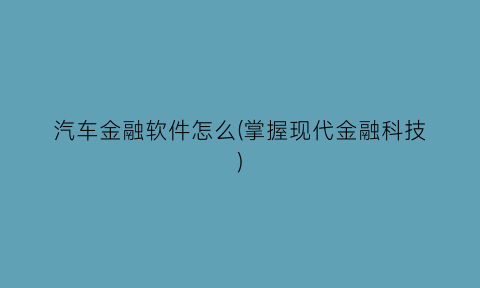 汽车金融软件怎么(掌握现代金融科技)